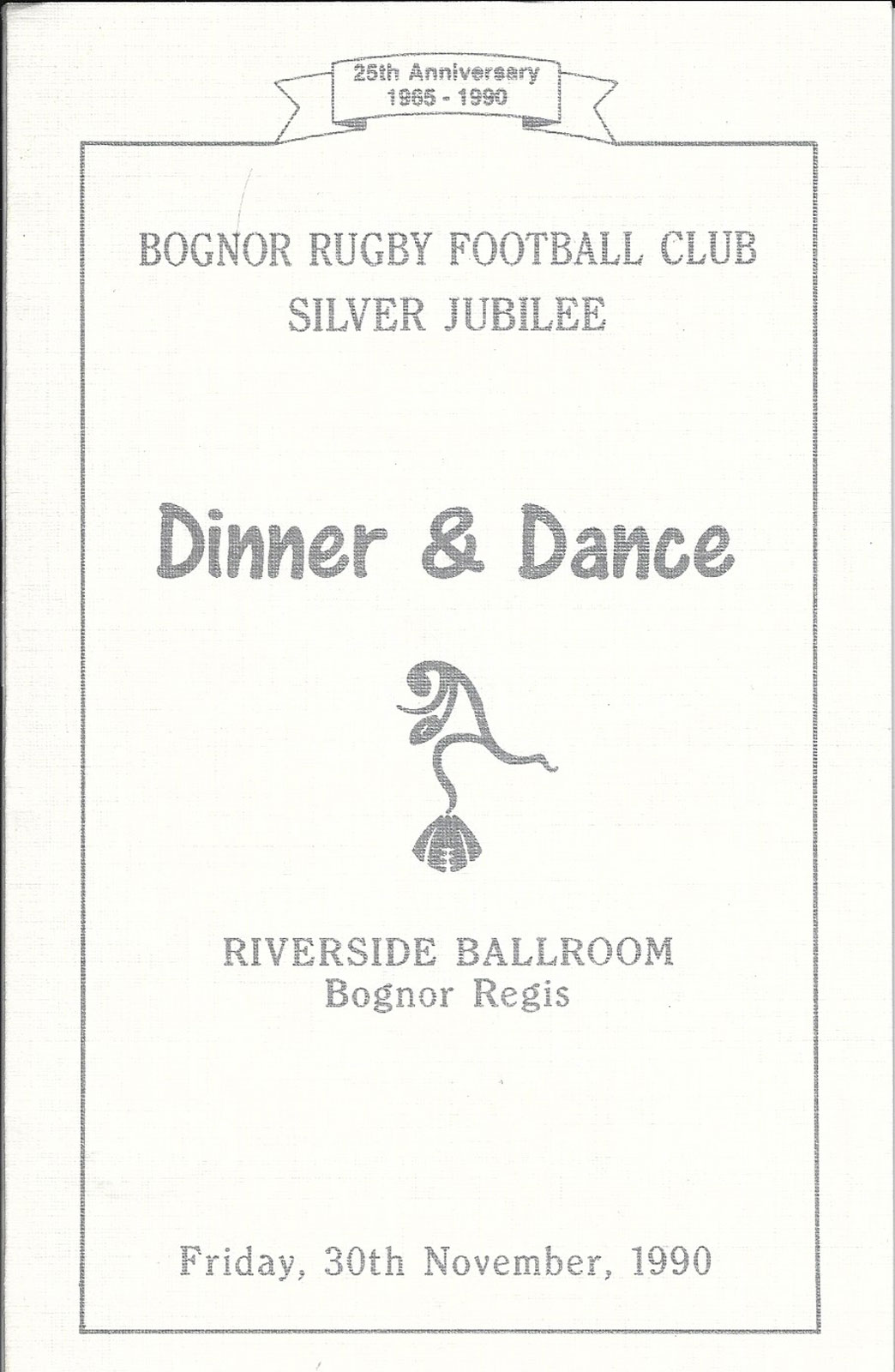 25th Anniversary
1965 - 1990

BOGNOR RUGBY FOOTBALL CLUB
SILVER JUBILEE

Dinner & Dance

RIVERSIDE BALLROOM
Bognor Regis

Friday, 30th November, 1990